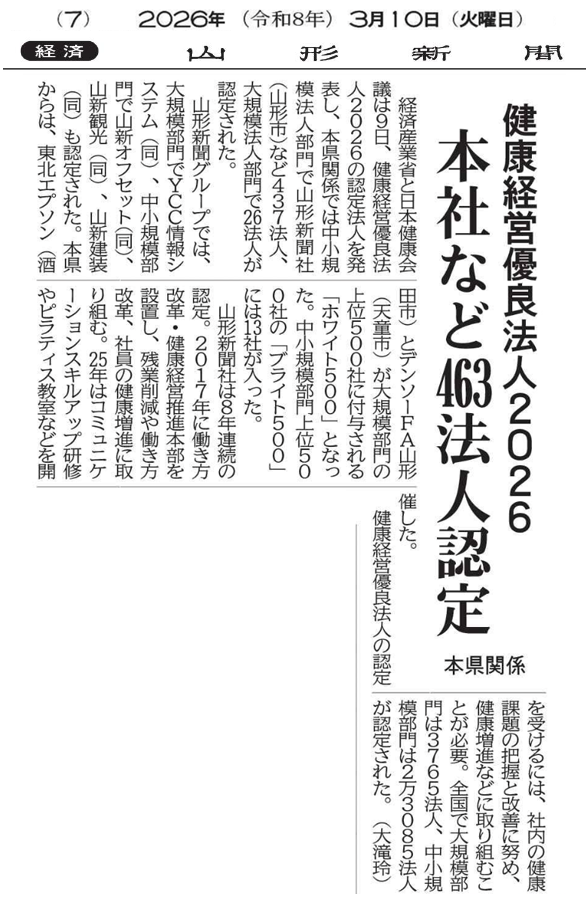 (7)　2026年（令和8年）3月10日（火曜日）

経済　山形新聞

健康経営優良法人2026
本社など463法人認定
本県関係

経済産業省と日本健康会議は9日、健康経営優良法人2026の認定法人を発表し、本県関係では中小規模法人部門で山形新聞社（山形市）など437法人、大規模法人部門で26法人が認定された。

山形新聞グループでは、大規模部門でYCC情報システム（同）、中小規模部門で山新オフセット（同）、山新観光（同）、山新建装（同）も認定された。本県からは、東北エプソン（酒田市）とデンソーFA山形（天童市）が大規模部門の上位500社に付与される「ホワイト500」となった。中小規模部門上位500社の「ブライト500」には13社が入った。

山形新聞社は8年連続の認定。2017年に働き方改革・健康経営推進本部を設置し、残業削減や働き方改革、社員の健康増進に取り組む。25年はコミュニケーションスキルアップ研修やピラティス教室などを開催した。

健康経営優良法人の認定を受けるには、社内の健康課題の把握と改善に努め、健康増進などに取り組むことが必要。全国で大規模部門は3765法人、中小規模部門は2万3085法人が認定された。（大滝玲）